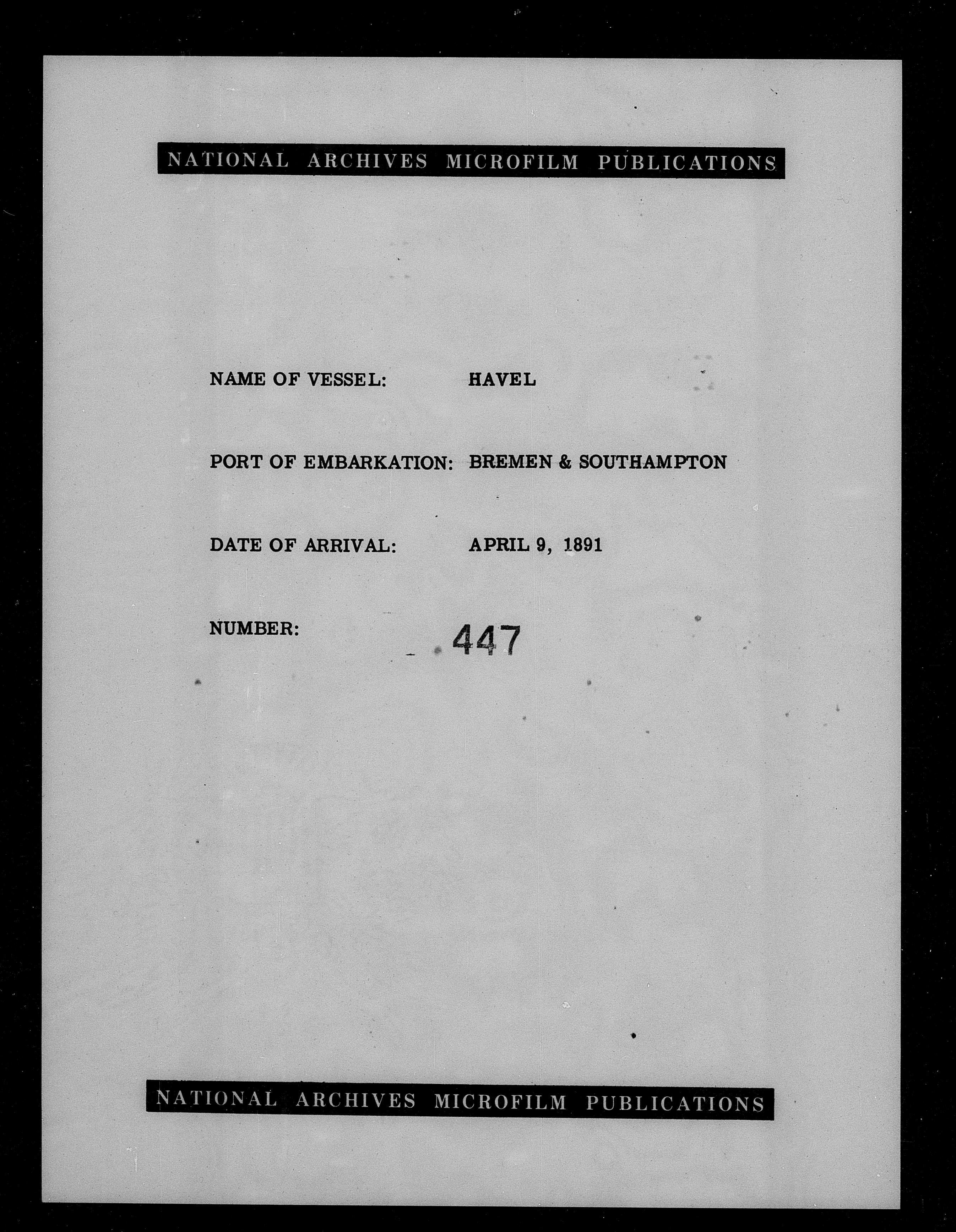 NATIONAL ARCHIVES MICROFILM PUBLICATIONS

NAME OF VESSEL: HAVEL

PORT OF EMBARKATION: BREMEN & SOUTHAMPTON

DATE OF ARRIVAL: APRIL 9, 1891

NUMBER: 447

NATIONAL ARCHIVES MICROFILM PUBLICATIONS